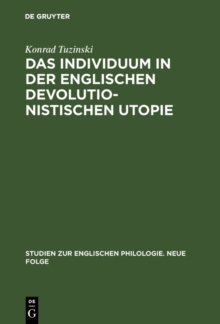 DE GRUYTER

Konrad Tuzinski

DAS INDIVIDUUM IN DER ENGLISCHEN DEVOLUTIONISTISCHEN UTOPIE

STUDIEN ZUR ENGLISCHEN PHILOLOGIE. NEUE FOLGE

DE
G